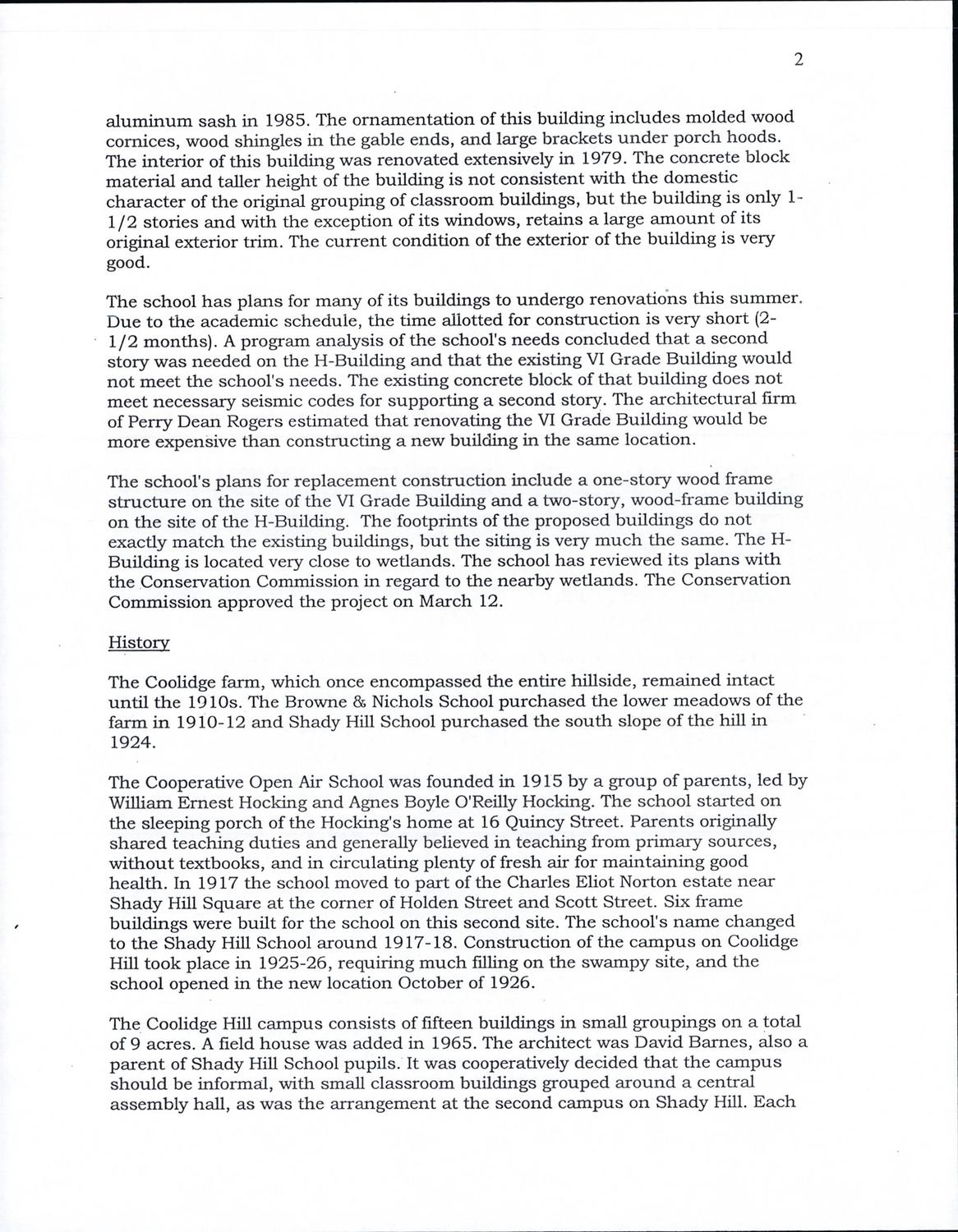 2

aluminum sash in 1985. The ornamentation of this building includes molded wood cornices, wood shingles in the gable ends, and large brackets under porch hoods. The interior of this building was renovated extensively in 1979. The concrete block material and taller height of the building is not consistent with the domestic character of the original grouping of classroom buildings, but the building is only 1-1/2 stories and with the exception of its windows, retains a large amount of its original exterior trim. The current condition of the exterior of the building is very good.

The school has plans for many of its buildings to undergo renovations this summer. Due to the academic schedule, the time allotted for construction is very short (2-1/2 months). A program analysis of the school's needs concluded that a second story was needed on the H-Building and that the existing VI Grade Building would not meet the school's needs. The existing concrete block of that building does not meet necessary seismic codes for supporting a second story. The architectural firm of Perry Dean Rogers estimated that renovating the VI Grade Building would be more expensive than constructing a new building in the same location.

The school's plans for replacement construction include a one-story wood frame structure on the site of the VI Grade Building and a two-story, wood-frame building on the site of the H-Building. The footprints of the proposed buildings do not exactly match the existing buildings, but the siting is very much the same. The H-Building is located very close to wetlands. The school has reviewed its plans with the Conservation Commission in regard to the nearby wetlands. The Conservation Commission approved the project on March 12.

History

The Coolidge farm, which once encompassed the entire hillside, remained intact until the 1910s. The Browne & Nichols School purchased the lower meadows of the farm in 1910-12 and Shady Hill School purchased the south slope of the hill in 1924.

The Cooperative Open Air School was founded in 1915 by a group of parents, led by William Ernest Hocking and Agnes Boyle O'Reilly Hocking. The school started on the sleeping porch of the Hocking's home at 16 Quincy Street. Parents originally shared teaching duties and generally believed in teaching from primary sources, without textbooks, and in circulating plenty of fresh air for maintaining good health. In 1917 the school moved to part of the Charles Eliot Norton estate near Shady Hill Square at the corner of Holden Street and Scott Street. Six frame buildings were built for the school on this second site. The school's name changed to the Shady Hill School around 1917-18. Construction of the campus on Coolidge Hill took place in 1925-26, requiring much filling on the swampy site, and the school opened in the new location October of 1926.

The Coolidge Hill campus consists of fifteen buildings in small groupings on a total of 9 acres. A field house was added in 1965. The architect was David Barnes, also a parent of Shady Hill School pupils. It was cooperatively decided that the campus should be informal, with small classroom buildings grouped around a central assembly hall, as was the arrangement at the second campus on Shady Hill. Each